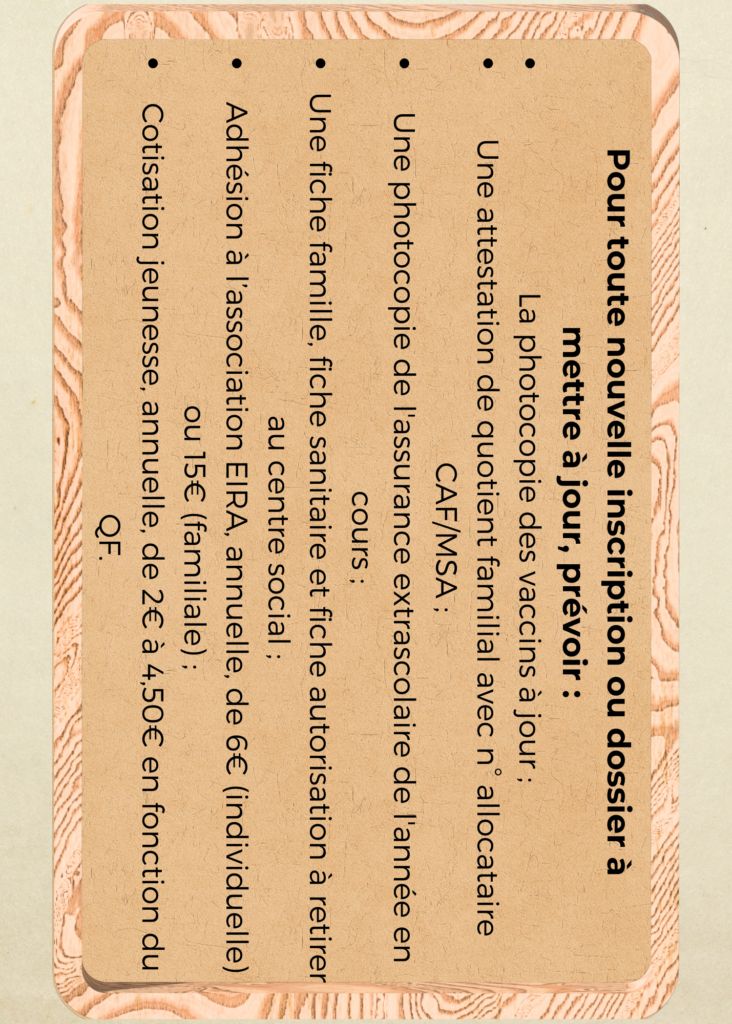 Pour toute nouvelle inscription ou dossier à mettre à jour, prévoir :

• La photocopie des vaccins à jour ;
• Une attestation de quotient familial avec n° allocataire CAF/MSA ;
• Une photocopie de l'assurance extrascolaire de l'année en cours ;
• Une fiche famille, fiche sanitaire et fiche autorisation à retirer au centre social ;
• Adhésion à l'association EIRA, annuelle, de 6€ (individuelle) ou 15€ (familiale) ;
• Cotisation jeunesse, annuelle, de 2€ à 4,50€ en fonction du QF.